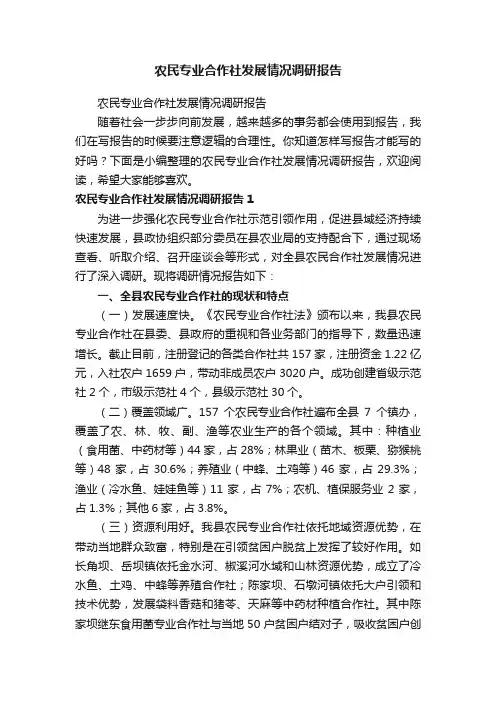 农民专业合作社发展情况调研报告

农民专业合作社发展情况调研报告

随着社会一步步向前发展，越来越多的事务都会使用到报告，我们在写报告的时候要注意逻辑的合理性。你知道怎样写报告才能写的好吗？下面是小编整理的农民专业合作社发展情况调研报告，欢迎阅读，希望大家能够喜欢。

农民专业合作社发展情况调研报告 1

为进一步强化农民专业合作社示范引领作用，促进县域经济持续快速发展，县政协组织部分委员在县农业局的支持配合下，通过现场查看、听取介绍、召开座谈会等形式，对全县农民合作社发展情况进行了深入调研。现将调研情况报告如下：

一、全县农民专业合作社的现状和特点

（一）发展速度快。《农民专业合作社法》颁布以来，我县农民专业合作社在县委、县政府的重视和各业务部门的指导下，数量迅速增长。截止目前，注册登记的各类合作社共 157 家，注册资金 1.22 亿元，入社农户 1659 户，带动非成员农户 3020 户。成功创建省级示范社 2 个，市级示范社 4 个，县级示范社 30 个。

（二）覆盖领域广。157 个农民专业合作社遍布全县 7 个镇办，覆盖了农、林、牧、副、渔等农业生产的各个领域。其中：种植业（食用菌、中药材等）44 家，占 28%；林果业（苗木、板栗、猕猴桃等）48 家，占 30.6%；养殖业（中蜂、土鸡等）46 家，占 29.3%；渔业（冷水鱼、娃娃鱼等）11 家，占 7%；农机、植保服务业 2 家，占 1.3%；其他 6 家，占 3.8%。

（三）资源利用好。我县农民专业合作社依托地域资源优势，在带动当地群众致富，特别是在引领贫困户脱贫上发挥了较好作用。如长角坝、岳坝镇依托金水河、椒溪河水域和山林资源优势，成立了冷水鱼、土鸡、中蜂等养殖合作社；陈家坝、石墩河镇依托大户引领和技术优势，发展袋料香菇和猪苓、天麻等中药材种植合作社。其中陈家坝继东食用菌专业合作社与当地 50 户贫困户结对子，吸收贫困户创